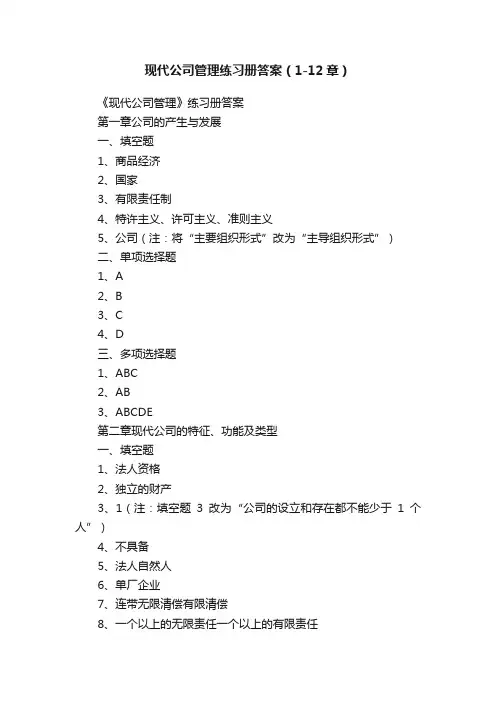 现代公司管理练习册答案（1-12章）

《现代公司管理》练习册答案

第一章公司的产生与发展

一、填空题

1、商品经济

2、国家

3、有限责任制

4、特许主义、许可主义、准则主义

5、公司（注：将“主要组织形式”改为“主导组织形式”）

二、单项选择题

1、A

2、B

3、C

4、D

三、多项选择题

1、ABC

2、AB

3、ABCDE

第二章现代公司的特征、功能及类型

一、填空题

1、法人资格

2、独立的财产

3、1（注：填空题 3 改为“公司的设立和存在都不能少于 1 个人”）

4、不具备

5、法人自然人

6、单厂企业

7、连带无限清偿有限清偿

8、一个以上的无限责任一个以上的有限责任